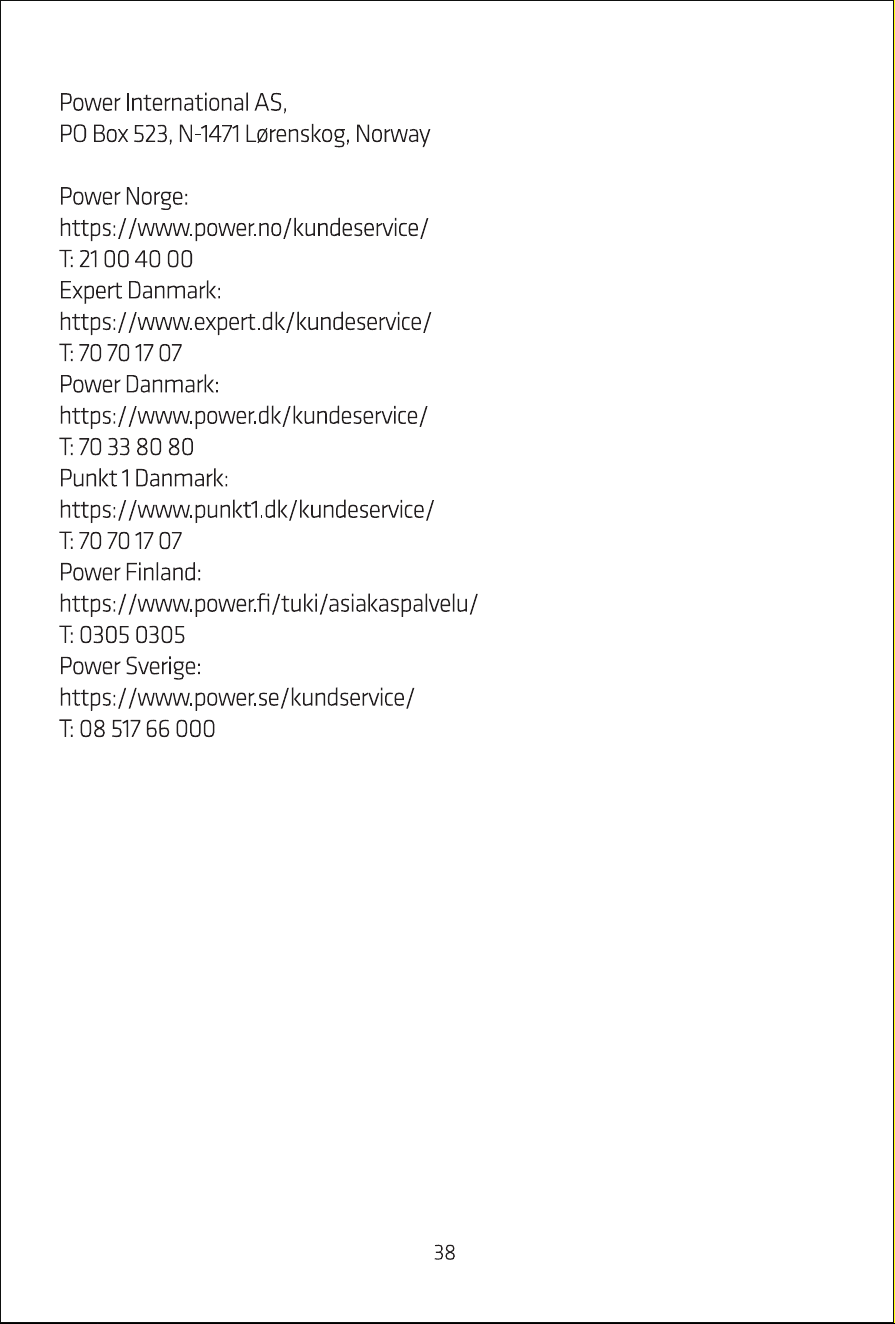 Power International AS,
PO Box 523, N-1471 Lørenskog, Norway

Power Norge:
https://www.power.no/kundeservice/
T: 21 00 40 00
Expert Danmark:
https://www.expert.dk/kundeservice/
T: 70 70 17 07
Power Danmark:
https://www.power.dk/kundeservice/
T: 70 33 80 80
Punkt 1 Danmark:
https://www.punkt1.dk/kundeservice/
T: 70 70 17 07
Power Finland:
https://www.power.fi/tuki/asiakaspalvelu/
T: 0305 0305
Power Sverige:
https://www.power.se/kundservice/
T: 08 517 66 000

38